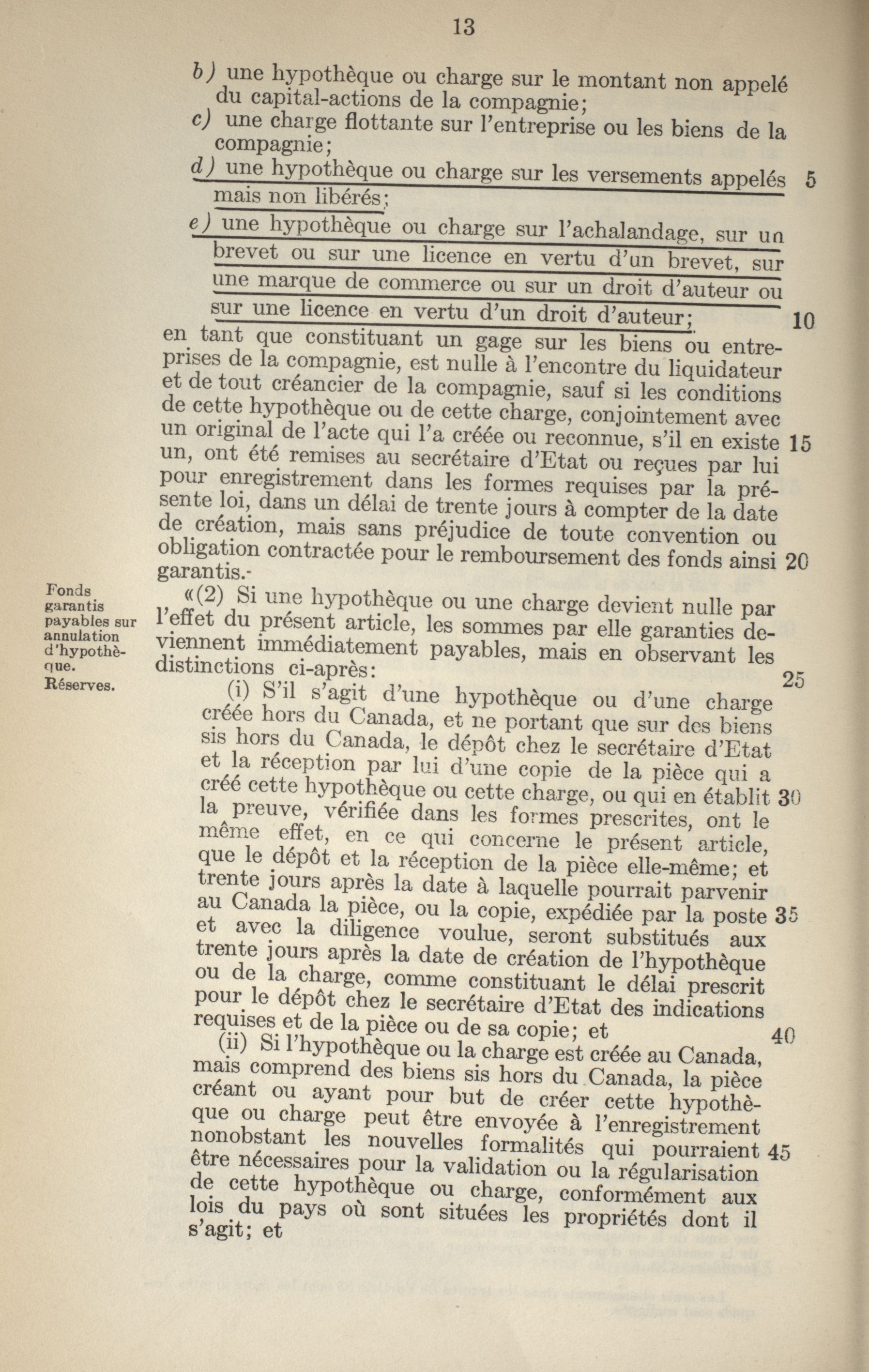 13

b) une hypothèque ou charge sur le montant non appelé du capital-actions de la compagnie;

c) une charge flottante sur l'entreprise ou les biens de la compagnie;

d) une hypothèque ou charge sur les versements appelés mais non libérés; 5

e) une hypothèque ou charge sur l'achalandage, sur un brevet ou sur une licence en vertu d'un brevet, sur une marque de commerce ou sur un droit d'auteur ou sur une licence en vertu d'un droit d'auteur; 10

en tant que constituant un gage sur les biens ou entreprises de la compagnie, est nulle à l'encontre du liquidateur et de tout créancier de la compagnie, sauf si les conditions de cette hypothèque ou de cette charge, conjointement avec un original de l'acte qui l'a créée ou reconnue, s'il en existe 15 un, ont été remises au secrétaire d'Etat ou reçues par lui pour enregistrement dans les formes requises par la présente loi, dans un délai de trente jours à compter de la date de création, mais sans préjudice de toute convention ou obligation contractée pour le remboursement des fonds ainsi 20 garantis.-

Fonds garantis payables sur annulation d'hypothèque.

Réserves.

«(2) Si une hypothèque ou une charge devient nulle par l'effet du présent article, les sommes par elle garanties deviennent immédiatement payables, mais en observant les distinctions ci-après: 25

(i) S'il s'agit d'une hypothèque ou d'une charge créée hors du Canada, et ne portant que sur des biens sis hors du Canada, le dépôt chez le secrétaire d'Etat et la réception par lui d'une copie de la pièce qui a créé cette hypothèque ou cette charge, ou qui en établit 30 la preuve, vérifiée dans les formes prescrites, ont le même effet, en ce qui concerne le présent article, que le dépôt et la réception de la pièce elle-même; et trente jours après la date à laquelle pourrait parvenir au Canada la pièce, ou la copie, expédiée par la poste 35 et avec la diligence voulue, seront substitués aux trente jours après la date de création de l'hypothèque ou de la charge, comme constituant le délai prescrit pour le dépôt chez le secrétaire d'Etat des indications requises et de la pièce ou de sa copie; et 40

(ii) Si l'hypothèque ou la charge est créée au Canada, mais comprend des biens sis hors du Canada, la pièce créant ou ayant pour but de créer cette hypothèque ou charge peut être envoyée à l'enregistrement nonobstant les nouvelles formalités qui pourraient 45 être nécessaires pour la validation ou la régularisation de cette hypothèque ou charge, conformément aux lois du pays où sont situées les propriétés dont il s'agit; et